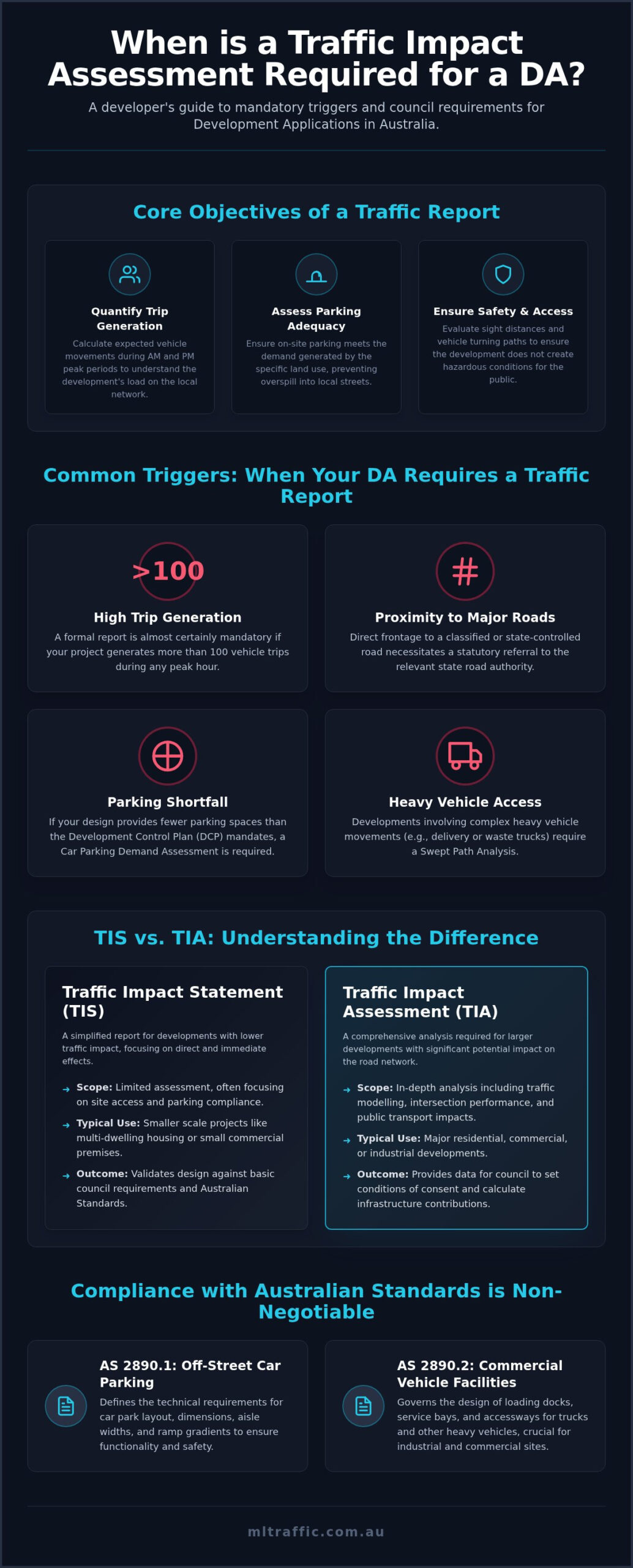 When is a Traffic Impact Assessment Required for a DA?

A developer's guide to mandatory triggers and council requirements for Development Applications in Australia.

Core Objectives of a Traffic Report

Quantify Trip Generation
Calculate expected vehicle movements during AM and PM peak periods to understand the development's load on the local network.

Assess Parking Adequacy
Ensure on-site parking meets the demand generated by the specific land use, preventing overspill into local streets.

Ensure Safety & Access
Evaluate sight distances and vehicle turning paths to ensure the development does not create hazardous conditions for the public.

Common Triggers: When Your DA Requires a Traffic Report

>100
High Trip Generation
A formal report is almost certainly mandatory if your project generates more than 100 vehicle trips during any peak hour.

Proximity to Major Roads
Direct frontage to a classified or state-controlled road necessitates a statutory referral to the relevant state road authority.

Parking Shortfall
If your design provides fewer parking spaces than the Development Control Plan (DCP) mandates, a Car Parking Demand Assessment is required.

Heavy Vehicle Access
Developments involving complex heavy vehicle movements (e.g., delivery or waste trucks) require a Swept Path Analysis.

TIS vs. TIA: Understanding the Difference

Traffic Impact Statement (TIS)
A simplified report for developments with lower traffic impact, focusing on direct and immediate effects.
→ Scope: Limited assessment, often focusing on site access and parking compliance.
→ Typical Use: Smaller scale projects like multi-dwelling housing or small commercial premises.
→ Outcome: Validates design against basic council requirements and Australian Standards.

Traffic Impact Assessment (TIA)
A comprehensive analysis required for larger developments with significant potential impact on the road network.
→ Scope: In-depth analysis including traffic modelling, intersection performance, and public transport impacts.
→ Typical Use: Major residential, commercial, or industrial developments.
→ Outcome: Provides data for council to set conditions of consent and calculate infrastructure contributions.

Compliance with Australian Standards is Non-Negotiable

AS 2890.1: Off-Street Car Parking
Defines the technical requirements for car park layout, dimensions, aisle widths, and ramp gradients to ensure functionality and safety.

AS 2890.2: Commercial Vehicle Facilities
Governs the design of loading docks, service bays, and accessways for trucks and other heavy vehicles, crucial for industrial and commercial sites.

mltraffic.com.au